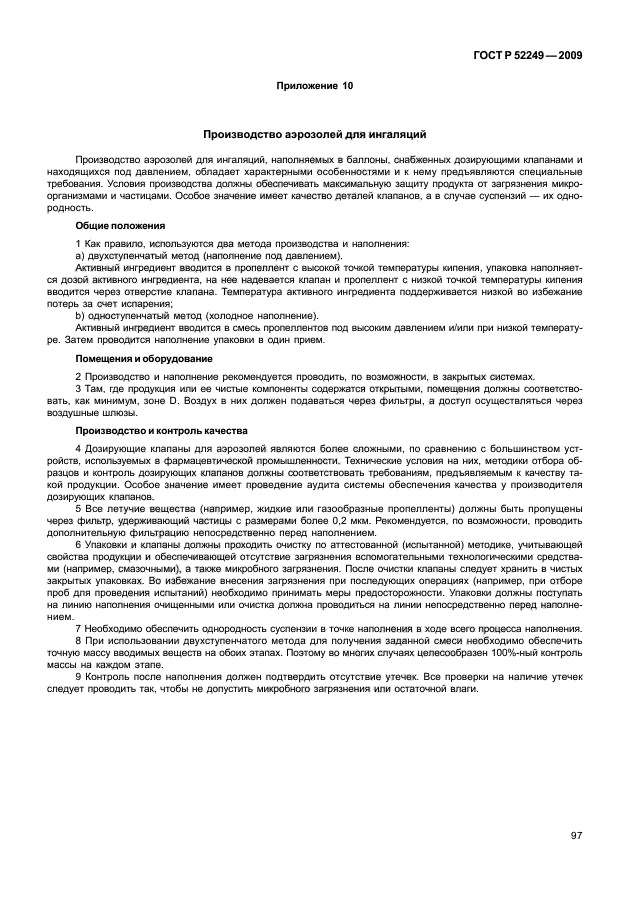 ГОСТ Р 52249 — 2009

Приложение 10

Производство аэрозолей для ингаляций

Производство аэрозолей для ингаляций, наполняемых в баллоны, снабженных дозирующими клапанами и находящихся под давлением, обладает характерными особенностями и к нему предъявляются специальные требования. Условия производства должны обеспечивать максимальную защиту продукта от загрязнения микроорганизмами и частицами. Особое значение имеет качество деталей клапанов, а в случае суспензий — их однородность.

Общие положения

1 Как правило, используются два метода производства и наполнения:
а) двухступенчатый метод (наполнение под давлением).
Активный ингредиент вводится в пропеллент с высокой точкой температуры кипения, упаковка наполняется дозой активного ингредиента, на нее надевается клапан и пропеллент с низкой точкой температуры кипения вводится через отверстие клапана. Температура активного ингредиента поддерживается низкой во избежание потерь за счет испарения;
b) одноступенчатый метод (холодное наполнение).
Активный ингредиент вводится в смесь пропеллентов под высоким давлением и/или при низкой температуре. Затем проводится наполнение упаковки в один прием.

Помещения и оборудование

2 Производство и наполнение рекомендуется проводить, по возможности, в закрытых системах.
3 Там, где продукция или ее чистые компоненты содержатся открытыми, помещения должны соответствовать, как минимум, зоне D. Воздух в них должен подаваться через фильтры, а доступ осуществляться через воздушные шлюзы.

Производство и контроль качества

4 Дозирующие клапаны для аэрозолей являются более сложными, по сравнению с большинством устройств, используемых в фармацевтической промышленности. Технические условия на них, методики отбора образцов и контроль дозирующих клапанов должны соответствовать требованиям, предъявляемым к качеству такой продукции. Особое значение имеет проведение аудита системы обеспечения качества у производителя дозирующих клапанов.
5 Все летучие вещества (например, жидкие или газообразные пропелленты) должны быть пропущены через фильтр, удерживающий частицы с размерами более 0,2 мкм. Рекомендуется, по возможности, проводить дополнительную фильтрацию непосредственно перед наполнением.
6 Упаковки и клапаны должны проходить очистку по аттестованной (испытанной) методике, учитывающей свойства продукции и обеспечивающей отсутствие загрязнения вспомогательными технологическими средствами (например, смазочными), а также микробного загрязнения. После очистки клапаны следует хранить в чистых закрытых упаковках. Во избежание внесения загрязнения при последующих операциях (например, при отборе проб для проведения испытаний) необходимо принимать меры предосторожности. Упаковки должны поступать на линию наполнения очищенными или очистка должна проводиться на линии непосредственно перед наполнением.
7 Необходимо обеспечить однородность суспензии в точке наполнения в ходе всего процесса наполнения.
8 При использовании двухступенчатого метода для получения заданной смеси необходимо обеспечить точную массу вводимых веществ на обоих этапах. Поэтому во многих случаях целесообразен 100%-ный контроль массы на каждом этапе.
9 Контроль после наполнения должен подтвердить отсутствие утечек. Все проверки на наличие утечек следует проводить так, чтобы не допустить микробного загрязнения или остаточной влаги.

97